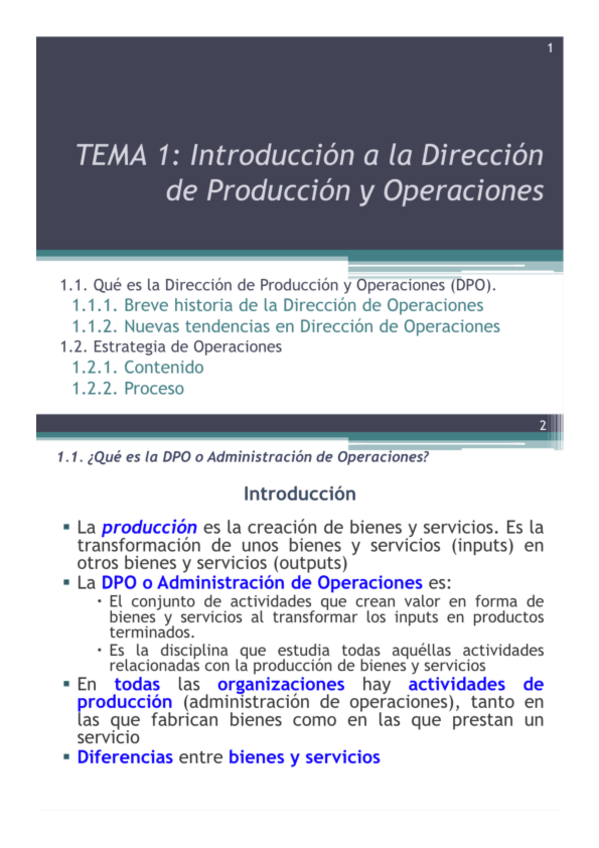 1

TEMA 1: Introducción a la Dirección de Producción y Operaciones

1.1. Qué es la Dirección de Producción y Operaciones (DPO).
1.1.1. Breve historia de la Dirección de Operaciones
1.1.2. Nuevas tendencias en Dirección de Operaciones
1.2. Estrategia de Operaciones
1.2.1. Contenido
1.2.2. Proceso

2

1.1. ¿Qué es la DPO o Administración de Operaciones?

Introducción

▪ La producción es la creación de bienes y servicios. Es la transformación de unos bienes y servicios (inputs) en otros bienes y servicios (outputs)
▪ La DPO o Administración de Operaciones es:
• El conjunto de actividades que crean valor en forma de bienes y servicios al transformar los inputs en productos terminados.
• Es la disciplina que estudia todas aquéllas actividades relacionadas con la producción de bienes y servicios
▪ En todas las organizaciones hay actividades de producción (administración de operaciones), tanto en las que fabrican bienes como en las que prestan un servicio
▪ Diferencias entre bienes y servicios